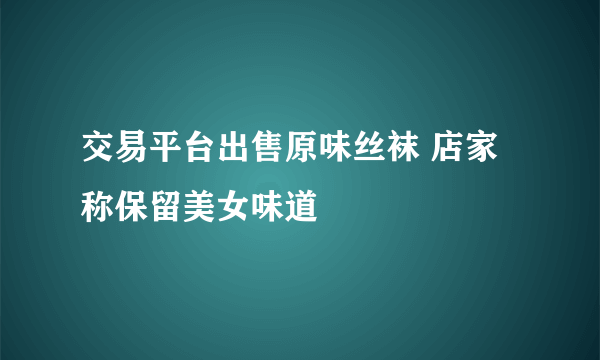 交易平台出售原味丝袜 店家称保留美女味道